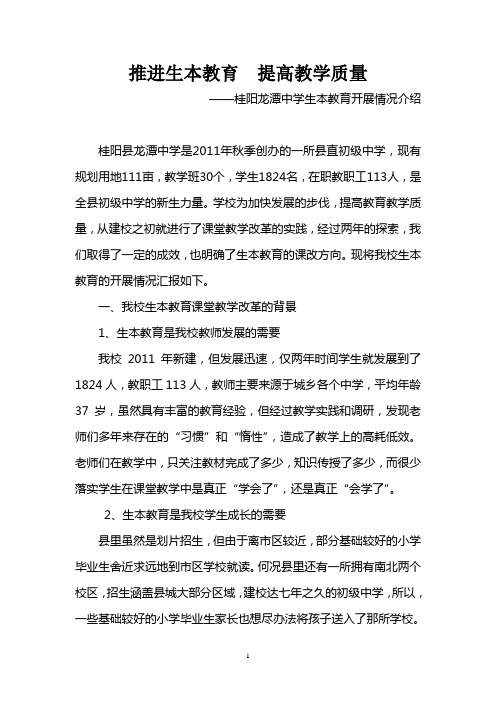 推进生本教育　提高教学质量

——桂阳龙潭中学生本教育开展情况介绍

桂阳县龙潭中学是2011年秋季创办的一所县直初级中学，现有规划用地111亩，教学班30个，学生1824名，在职教职工113人，是全县初级中学的新生力量。学校为加快发展的步伐，提高教育教学质量，从建校之初就进行了课堂教学改革的实践，经过两年的探索，我们取得了一定的成效，也明确了生本教育的课改方向。现将我校生本教育的开展情况汇报如下。

一、我校生本教育课堂教学改革的背景

1、生本教育是我校教师发展的需要

我校 2011 年新建，但发展迅速，仅两年时间学生就发展到了 1824 人，教职工 113 人，教师主要来源于城乡各个中学，平均年龄 37 岁，虽然具有丰富的教育经验，但经过教学实践和调研，发现老师们多年来存在的“习惯”和“惰性”，造成了教学上的高耗低效。老师们在教学中，只关注教材完成了多少，知识传授了多少，而很少落实学生在课堂教学中是真正“学会了”，还是真正“会学了”。

2、生本教育是我校学生成长的需要

县里虽然是划片招生，但由于离市区较近，部分基础较好的小学毕业生舍近求远地到市区学校就读。何况县里还有一所拥有南北两个校区，招生涵盖县城大部分区域，建校达七年之久的初级中学，所以，一些基础较好的小学毕业生家长也想尽办法将孩子送入了那所学校。

1